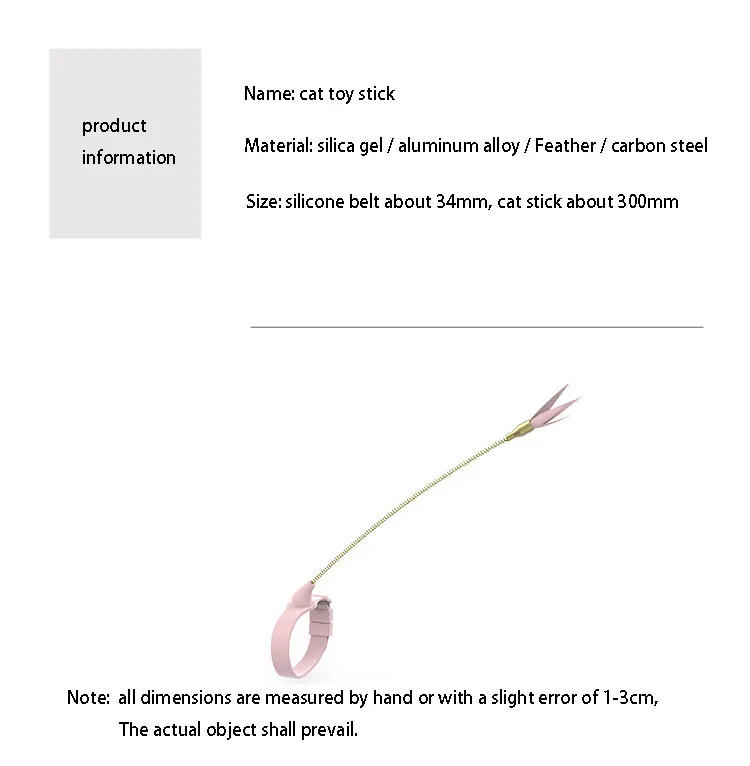 product information

Name: cat toy stick

Material: silica gel / aluminum alloy / Feather / carbon steel

Size: silicone belt about 34mm, cat stick about 300mm

Note: all dimensions are measured by hand or with a slight error of 1-3cm, The actual object shall prevail.